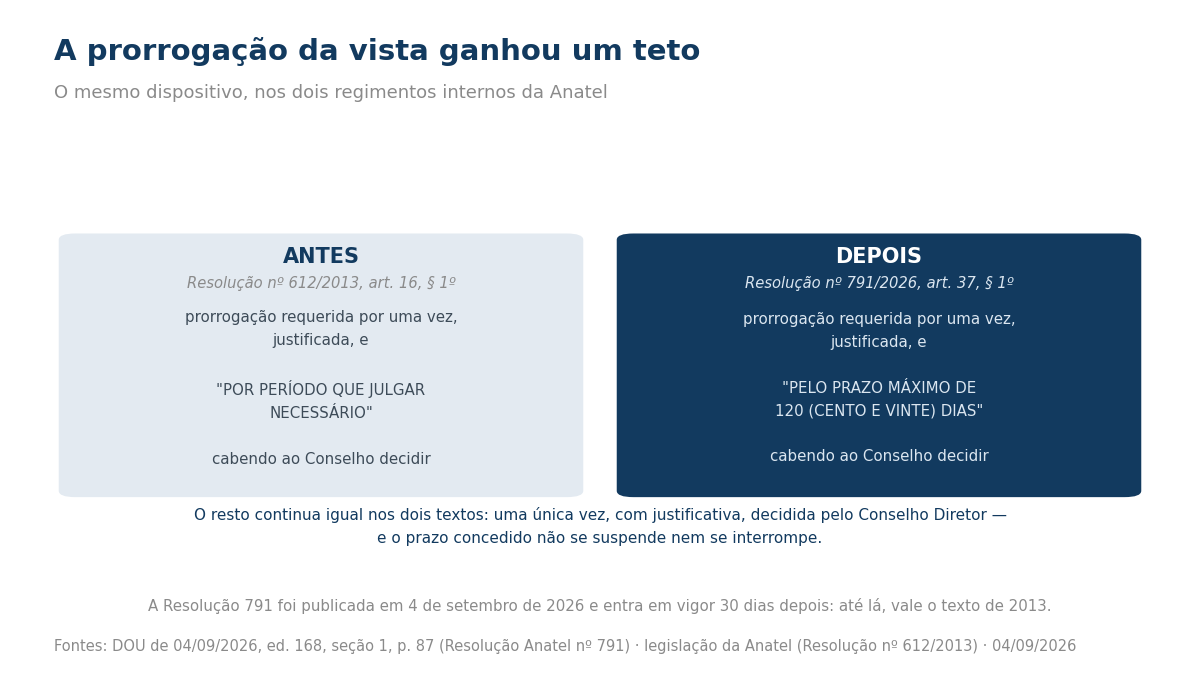 A prorrogação da vista ganhou um teto

O mesmo dispositivo, nos dois regimentos internos da Anatel

ANTES

Resolução nº 612/2013, art. 16, § 1º

prorrogação requerida por uma vez, justificada, e

"POR PERÍODO QUE JULGAR NECESSÁRIO"

cabendo ao Conselho decidir

DEPOIS

Resolução nº 791/2026, art. 37, § 1º

prorrogação requerida por uma vez, justificada, e

"PELO PRAZO MÁXIMO DE 120 (CENTO E VINTE) DIAS"

cabendo ao Conselho decidir

O resto continua igual nos dois textos: uma única vez, com justificativa, decidida pelo Conselho Diretor — e o prazo concedido não se suspende nem se interrompe.

A Resolução 791 foi publicada em 4 de setembro de 2026 e entra em vigor 30 dias depois: até lá, vale o texto de 2013.

Fontes: DOU de 04/09/2026, ed. 168, seção 1, p. 87 (Resolução Anatel nº 791) · legislação da Anatel (Resolução nº 612/2013) · 04/09/2026